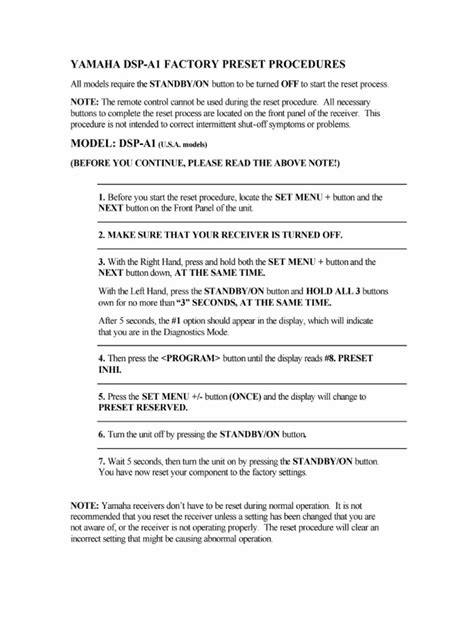 YAMAHA DSP-A1 FACTORY PRESET PROCEDURES

All models require the STANDBY/ON button to be turned OFF to start the reset process.

NOTE: The remote control cannot be used during the reset procedure. All necessary buttons to complete the reset process are located on the front panel of the receiver. This procedure is not intended to correct intermittent shut-off symptoms or problems.

MODEL: DSP-A1 (U.S.A. models)

(BEFORE YOU CONTINUE, PLEASE READ THE ABOVE NOTE!)

1. Before you start the reset procedure, locate the SET MENU + button and the NEXT button on the Front Panel of the unit.

2. MAKE SURE THAT YOUR RECEIVER IS TURNED OFF.

3. With the Right Hand, press and hold both the SET MENU + button and the NEXT button down, AT THE SAME TIME.

With the Left Hand, press the STANDBY/ON button and HOLD ALL 3 buttons own for no more than "3" SECONDS, AT THE SAME TIME.

After 5 seconds, the #1 option should appear in the display, which will indicate that you are in the Diagnostics Mode.

4. Then press the <PROGRAM> button until the display reads #8. PRESET INHI.

5. Press the SET MENU +/- button (ONCE) and the display will change to PRESET RESERVED.

6. Turn the unit off by pressing the STANDBY/ON button.

7. Wait 5 seconds, then turn the unit on by pressing the STANDBY/ON button. You have now reset your component to the factory settings.

NOTE: Yamaha receivers don't have to be reset during normal operation. It is not recommended that you reset the receiver unless a setting has been changed that you are not aware of, or the receiver is not operating properly. The reset procedure will clear an incorrect setting that might be causing abnormal operation.